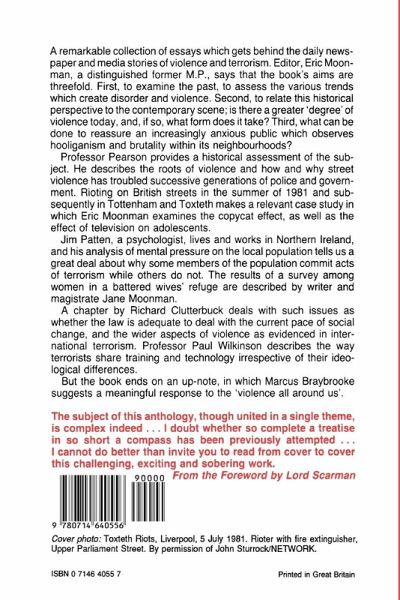 A remarkable collection of essays which gets behind the daily newspaper and media stories of violence and terrorism. Editor, Eric Moonman, a distinguished former M.P., says that the book's aims are threefold. First, to examine the past, to assess the various trends which create disorder and violence. Second, to relate this historical perspective to the contemporary scene; is there a greater 'degree' of violence today, and, if so, what form does it take? Third, what can be done to reassure an increasingly anxious public which observes hooliganism and brutality within its neighbourhoods?

Professor Pearson provides a historical assessment of the subject. He describes the roots of violence and how and why street violence has troubled successive generations of police and government. Rioting on British streets in the summer of 1981 and subsequently in Tottenham and Toxteth makes a relevant case study in which Eric Moonman examines the copycat effect, as well as the effect of television on adolescents.

Jim Patten, a psychologist, lives and works in Northern Ireland, and his analysis of mental pressure on the local population tells us a great deal about why some members of the population commit acts of terrorism while others do not. The results of a survey among women in a battered wives' refuge are described by writer and magistrate Jane Moonman.

A chapter by Richard Clutterbuck deals with such issues as whether the law is adequate to deal with the current pace of social change, and the wider aspects of violence as evidenced in international terrorism. Professor Paul Wilkinson describes the way terrorists share training and technology irrespective of their ideological differences.

But the book ends on an up-note, in which Marcus Braybrooke suggests a meaningful response to the 'violence all around us'.

The subject of this anthology, though united in a single theme, is complex indeed . . . I doubt whether so complete a treatise in so short a compass has been previously attempted . . . I cannot do better than invite you to read from cover to cover this challenging, exciting and sobering work.
From the Foreword by Lord Scarman

90000

9 780714 640556

Cover photo: Toxteth Riots, Liverpool, 5 July 1981. Rioter with fire extinguisher, Upper Parliament Street. By permission of John Sturrock/NETWORK.

ISBN 0 7146 4055 7

Printed in Great Britain